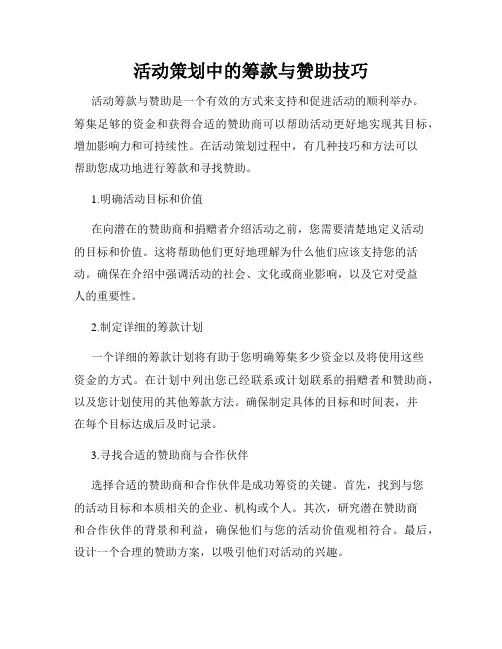 活动策划中的筹款与赞助技巧

活动筹款与赞助是一个有效的方式来支持和促进活动的顺利举办。筹集足够的资金和获得合适的赞助商可以帮助活动更好地实现其目标，增加影响力和可持续性。在活动策划过程中，有几种技巧和方法可以帮助您成功地进行筹款和寻找赞助。

1.明确活动目标和价值

在向潜在的赞助商和捐赠者介绍活动之前，您需要清楚地定义活动的目标和价值。这将帮助他们更好地理解为什么他们应该支持您的活动。确保在介绍中强调活动的社会、文化或商业影响，以及它对受益人的重要性。

2.制定详细的筹款计划

一个详细的筹款计划将有助于您明确筹集多少资金以及将使用这些资金的方式。在计划中列出您已经联系或计划联系的捐赠者和赞助商，以及您计划使用的其他筹款方法。确保制定具体的目标和时间表，并在每个目标达成后及时记录。

3.寻找合适的赞助商与合作伙伴

选择合适的赞助商和合作伙伴是成功筹资的关键。首先，找到与您的活动目标和本质相关的企业、机构或个人。其次，研究潜在赞助商和合作伙伴的背景和利益，确保他们与您的活动价值观相符合。最后，设计一个合理的赞助方案，以吸引他们对活动的兴趣。